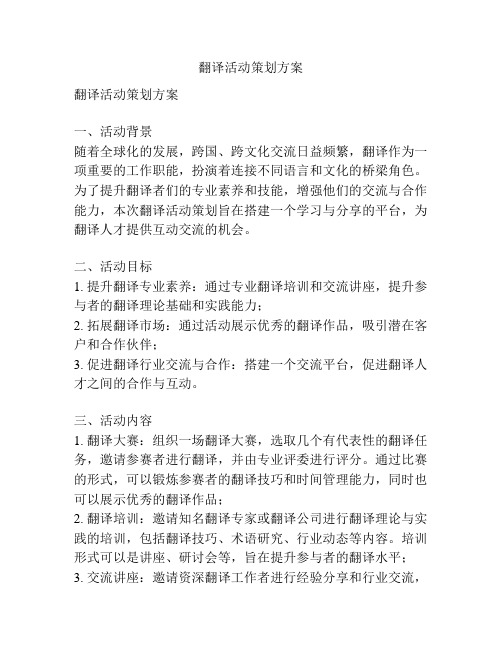 翻译活动策划方案

翻译活动策划方案

一、活动背景
随着全球化的发展，跨国、跨文化交流日益频繁，翻译作为一项重要的工作职能，扮演着连接不同语言和文化的桥梁角色。为了提升翻译者们的专业素养和技能，增强他们的交流与合作能力，本次翻译活动策划旨在搭建一个学习与分享的平台，为翻译人才提供互动交流的机会。

二、活动目标
1. 提升翻译专业素养：通过专业翻译培训和交流讲座，提升参与者的翻译理论基础和实践能力；
2. 拓展翻译市场：通过活动展示优秀的翻译作品，吸引潜在客户和合作伙伴；
3. 促进翻译行业交流与合作：搭建一个交流平台，促进翻译人才之间的合作与互动。

三、活动内容
1. 翻译大赛：组织一场翻译大赛，选取几个有代表性的翻译任务，邀请参赛者进行翻译，并由专业评委进行评分。通过比赛的形式，可以锻炼参赛者的翻译技巧和时间管理能力，同时也可以展示优秀的翻译作品；
2. 翻译培训：邀请知名翻译专家或翻译公司进行翻译理论与实践的培训，包括翻译技巧、术语研究、行业动态等内容。培训形式可以是讲座、研讨会等，旨在提升参与者的翻译水平；
3. 交流讲座：邀请资深翻译工作者进行经验分享和行业交流，